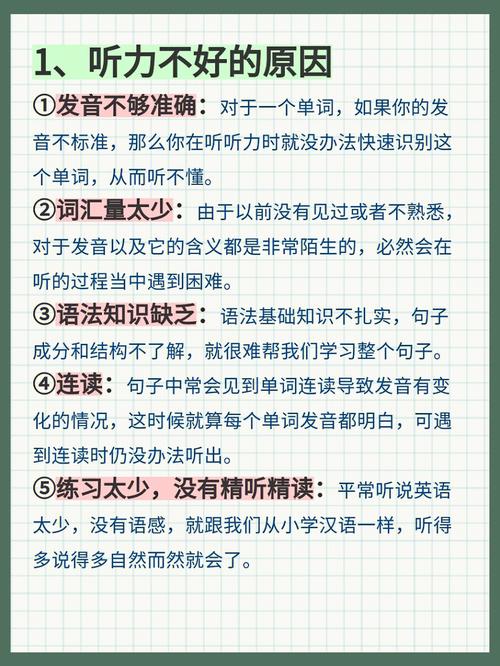 1、听力不好的原因

①发音不够准确：对于一个单词，如果你的发音不标准，那么你在听听力时就没办法快速识别这个单词，从而听不懂。

②词汇量太少：由于以前没有见过或者不熟悉，对于发音以及它的含义都是非常陌生的，必然会在听的过程当中遇到困难。

③语法知识缺乏：语法基础知识不扎实，句子成分和结构不了解，就很难帮我们学习整个句子。

④连读：句子中常会见到单词连读导致发音有变化的情况，这时候就算每个单词发音都明白，可遇到连读时仍没办法听出。

⑤练习太少，没有精听精读：平常听说英语太少，没有语感，就跟我们从小学汉语一样，听得多说得多自然而然就会了。